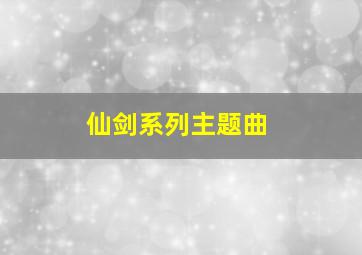 仙剑系列主题曲